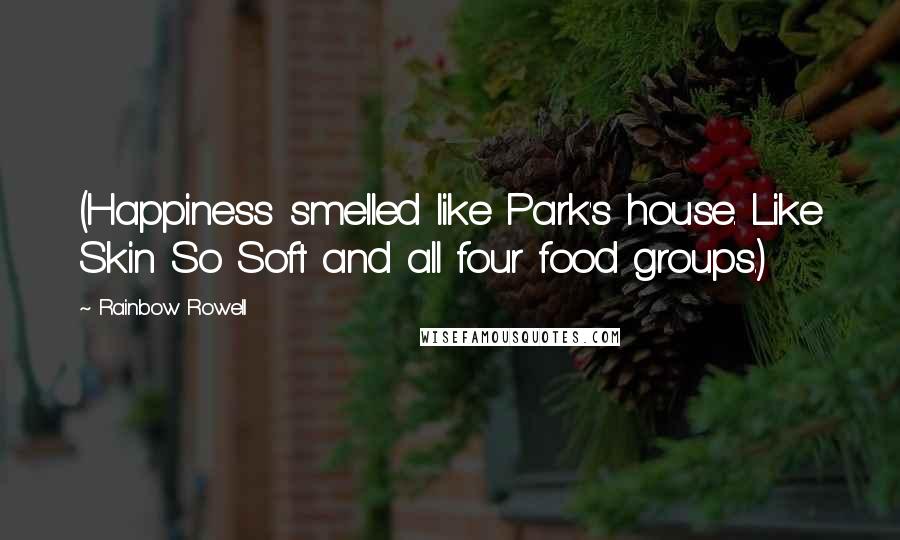 (Happiness smelled like Park's house. Like Skin So Soft and all four food groups.)

~ Rainbow Rowell

WISEFAMOUSQUOTES.COM